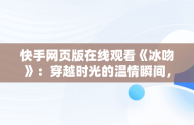 快手网页版在线观看《冰吻》：穿越时光的温情瞬间，